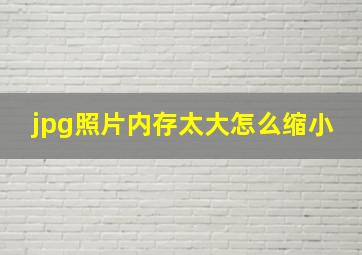 jpg照片内存太大怎么缩小